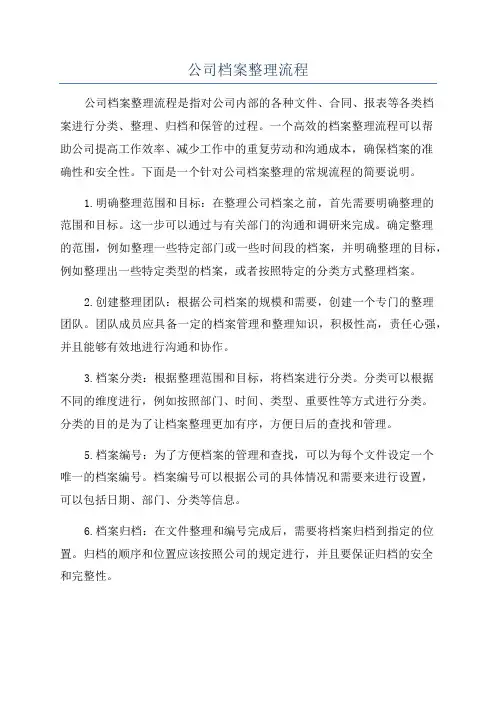 公司档案整理流程

公司档案整理流程是指对公司内部的各种文件、合同、报表等各类档案进行分类、整理、归档和保管的过程。一个高效的档案整理流程可以帮助公司提高工作效率、减少工作中的重复劳动和沟通成本，确保档案的准确性和安全性。下面是一个针对公司档案整理的常规流程的简要说明。

1.明确整理范围和目标：在整理公司档案之前，首先需要明确整理的范围和目标。这一步可以通过与有关部门的沟通和调研来完成。确定整理的范围，例如整理一些特定部门或一些时间段的档案，并明确整理的目标，例如整理出一些特定类型的档案，或者按照特定的分类方式整理档案。

2.创建整理团队：根据公司档案的规模和需要，创建一个专门的整理团队。团队成员应具备一定的档案管理和整理知识，积极性高，责任心强，并且能够有效地进行沟通和协作。

3.档案分类：根据整理范围和目标，将档案进行分类。分类可以根据不同的维度进行，例如按照部门、时间、类型、重要性等方式进行分类。分类的目的是为了让档案整理更加有序，方便日后的查找和管理。

5.档案编号：为了方便档案的管理和查找，可以为每个文件设定一个唯一的档案编号。档案编号可以根据公司的具体情况和需要来进行设置，可以包括日期、部门、分类等信息。

6.档案归档：在文件整理和编号完成后，需要将档案归档到指定的位置。归档的顺序和位置应该按照公司的规定进行，并且要保证归档的安全和完整性。